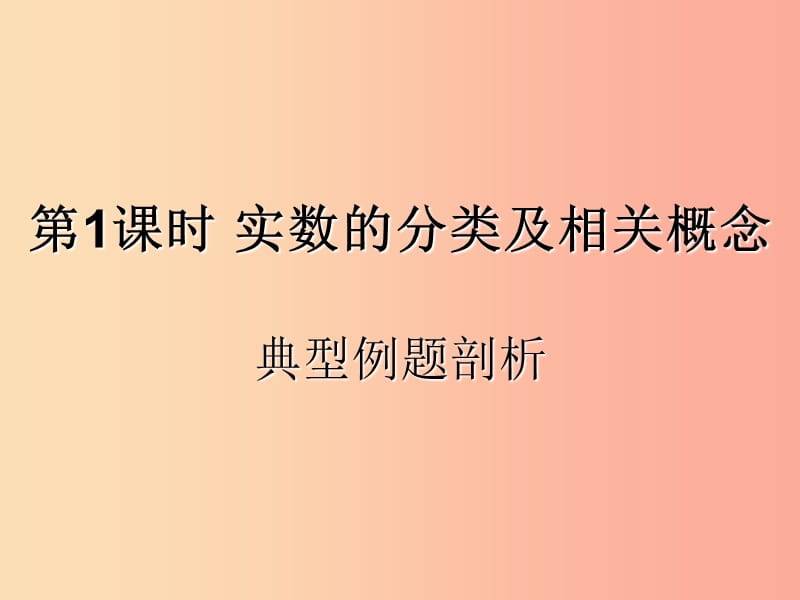 第1课时 实数的分类及相关概念

典型例题剖析